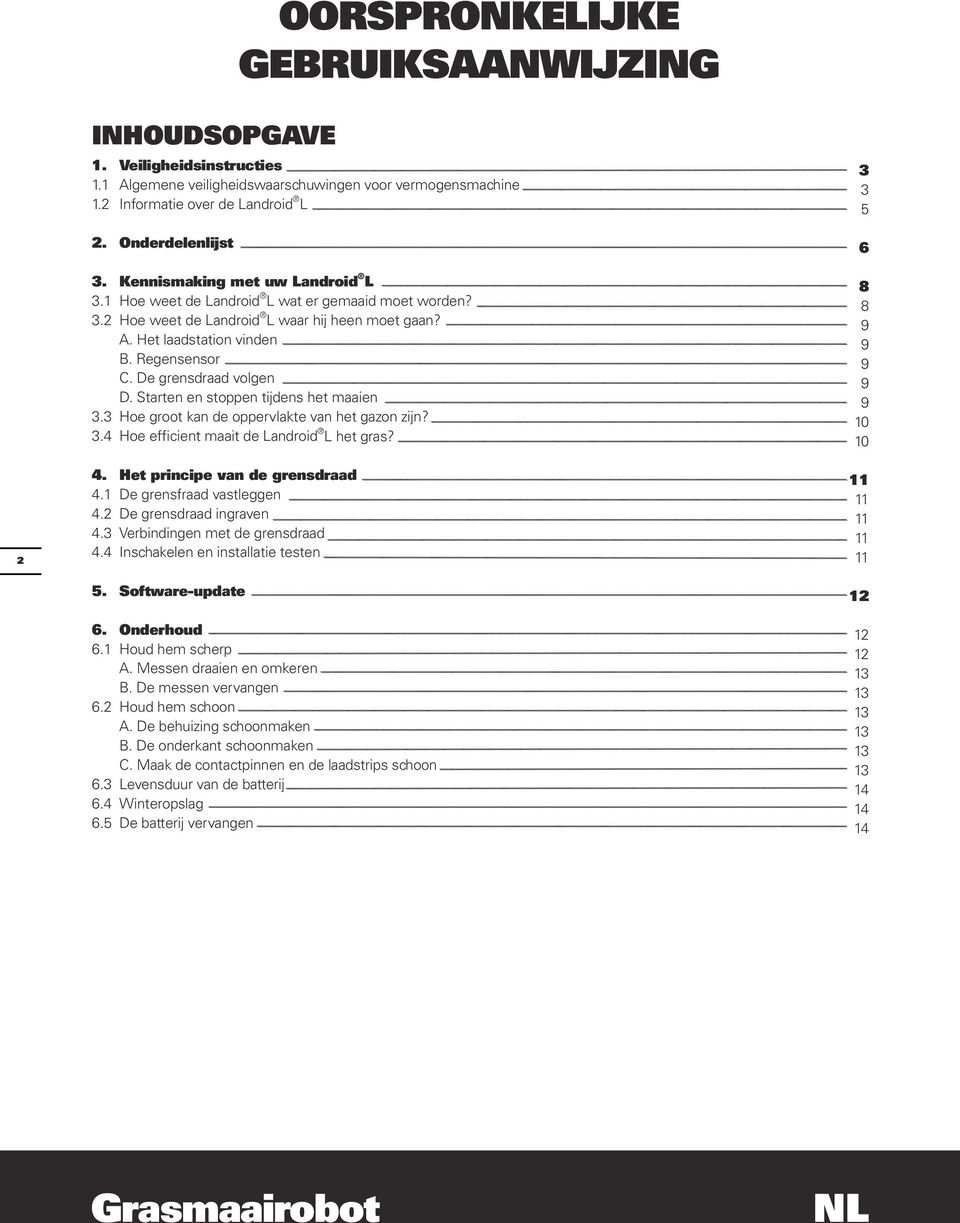 OORSPRONKELIJKE GEBRUIKSAANWIJZING

INHOUDSOPGAVE

1. Veiligheidsinstructies 3
1.1 Algemene veiligheidswaarschuwingen voor vermogensmachine 3
1.2 Informatie over de Landroid® L 5

2. Onderdelenlijst 6

3. Kennismaking met uw Landroid® L 8
3.1 Hoe weet de Landroid® L wat er gemaaid moet worden? 8
3.2 Hoe weet de Landroid® L waar hij heen moet gaan? 9
A. Het laadstation vinden 9
B. Regensensor 9
C. De grensdraad volgen 9
D. Starten en stoppen tijdens het maaien 9
3.3 Hoe groot kan de oppervlakte van het gazon zijn? 10
3.4 Hoe efficient maait de Landroid® L het gras? 10

4. Het principe van de grensdraad 11
4.1 De grensfraad vastleggen 11
4.2 De grensdraad ingraven 11
4.3 Verbindingen met de grensdraad 11
4.4 Inschakelen en installatie testen 11

5. Software-update 12

6. Onderhoud 12
6.1 Houd hem scherp 12
A. Messen draaien en omkeren 13
B. De messen vervangen 13
6.2 Houd hem schoon 13
A. De behuizing schoonmaken 13
B. De onderkant schoonmaken 13
C. Maak de contactpinnen en de laadstrips schoon 13
6.3 Levensduur van de batterij 14
6.4 Winteropslag 14
6.5 De batterij vervangen 14

2

Grasmaairobot NL